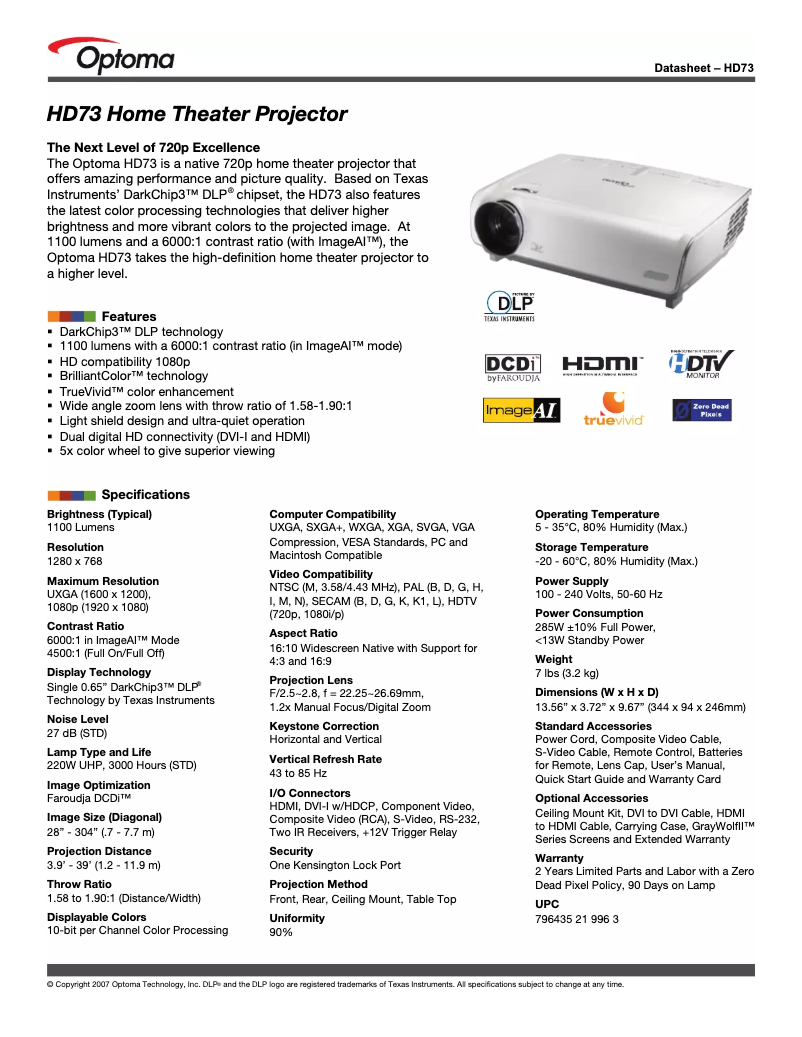 Optoma

Datasheet – HD73

HD73 Home Theater Projector

The Next Level of 720p Excellence
The Optoma HD73 is a native 720p home theater projector that offers amazing performance and picture quality. Based on Texas Instruments' DarkChip3™ DLP® chipset, the HD73 also features the latest color processing technologies that deliver higher brightness and more vibrant colors to the projected image. At 1100 lumens and a 6000:1 contrast ratio (with ImageAI™), the Optoma HD73 takes the high-definition home theater projector to a higher level.

DLP
TEXAS INSTRUMENTS

DCDi by FAROUDJA
HDMI
HDTV MONITOR
ImageAI
truevivid
Zero Dead Pixels

Features
▪ DarkChip3™ DLP technology
▪ 1100 lumens with a 6000:1 contrast ratio (in ImageAI™ mode)
▪ HD compatibility 1080p
▪ BrilliantColor™ technology
▪ TrueVivid™ color enhancement
▪ Wide angle zoom lens with throw ratio of 1.58-1.90:1
▪ Light shield design and ultra-quiet operation
▪ Dual digital HD connectivity (DVI-I and HDMI)
▪ 5x color wheel to give superior viewing

Specifications

Brightness (Typical)
1100 Lumens

Resolution
1280 x 768

Maximum Resolution
UXGA (1600 x 1200),
1080p (1920 x 1080)

Contrast Ratio
6000:1 in ImageAI™ Mode
4500:1 (Full On/Full Off)

Display Technology
Single 0.65" DarkChip3™ DLP®
Technology by Texas Instruments

Noise Level
27 dB (STD)

Lamp Type and Life
220W UHP, 3000 Hours (STD)

Image Optimization
Faroudja DCDi™

Image Size (Diagonal)
28" - 304" (.7 - 7.7 m)

Projection Distance
3.9' - 39' (1.2 - 11.9 m)

Throw Ratio
1.58 to 1.90:1 (Distance/Width)

Displayable Colors
10-bit per Channel Color Processing

Computer Compatibility
UXGA, SXGA+, WXGA, XGA, SVGA, VGA Compression, VESA Standards, PC and Macintosh Compatible

Video Compatibility
NTSC (M, 3.58/4.43 MHz), PAL (B, D, G, H, I, M, N), SECAM (B, D, G, K, K1, L), HDTV (720p, 1080i/p)

Aspect Ratio
16:10 Widescreen Native with Support for 4:3 and 16:9

Projection Lens
F/2.5~2.8, f = 22.25~26.69mm,
1.2x Manual Focus/Digital Zoom

Keystone Correction
Horizontal and Vertical

Vertical Refresh Rate
43 to 85 Hz

I/O Connectors
HDMI, DVI-I w/HDCP, Component Video, Composite Video (RCA), S-Video, RS-232, Two IR Receivers, +12V Trigger Relay

Security
One Kensington Lock Port

Projection Method
Front, Rear, Ceiling Mount, Table Top

Uniformity
90%

Operating Temperature
5 - 35°C, 80% Humidity (Max.)

Storage Temperature
-20 - 60°C, 80% Humidity (Max.)

Power Supply
100 - 240 Volts, 50-60 Hz

Power Consumption
285W ±10% Full Power,
<13W Standby Power

Weight
7 lbs (3.2 kg)

Dimensions (W x H x D)
13.56" x 3.72" x 9.67" (344 x 94 x 246mm)

Standard Accessories
Power Cord, Composite Video Cable, S-Video Cable, Remote Control, Batteries for Remote, Lens Cap, User's Manual, Quick Start Guide and Warranty Card

Optional Accessories
Ceiling Mount Kit, DVI to DVI Cable, HDMI to HDMI Cable, Carrying Case, GrayWolfII™ Series Screens and Extended Warranty

Warranty
2 Years Limited Parts and Labor with a Zero Dead Pixel Policy, 90 Days on Lamp

UPC
796435 21 996 3

© Copyright 2007 Optoma Technology, Inc. DLP® and the DLP logo are registered trademarks of Texas Instruments. All specifications subject to change at any time.